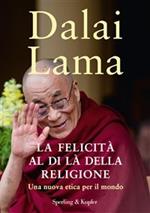 Dalai Lama

LA FELICITÀ AL DI LÀ DELLA RELIGIONE
Una nuova etica per il mondo

Sperling & Kupfer